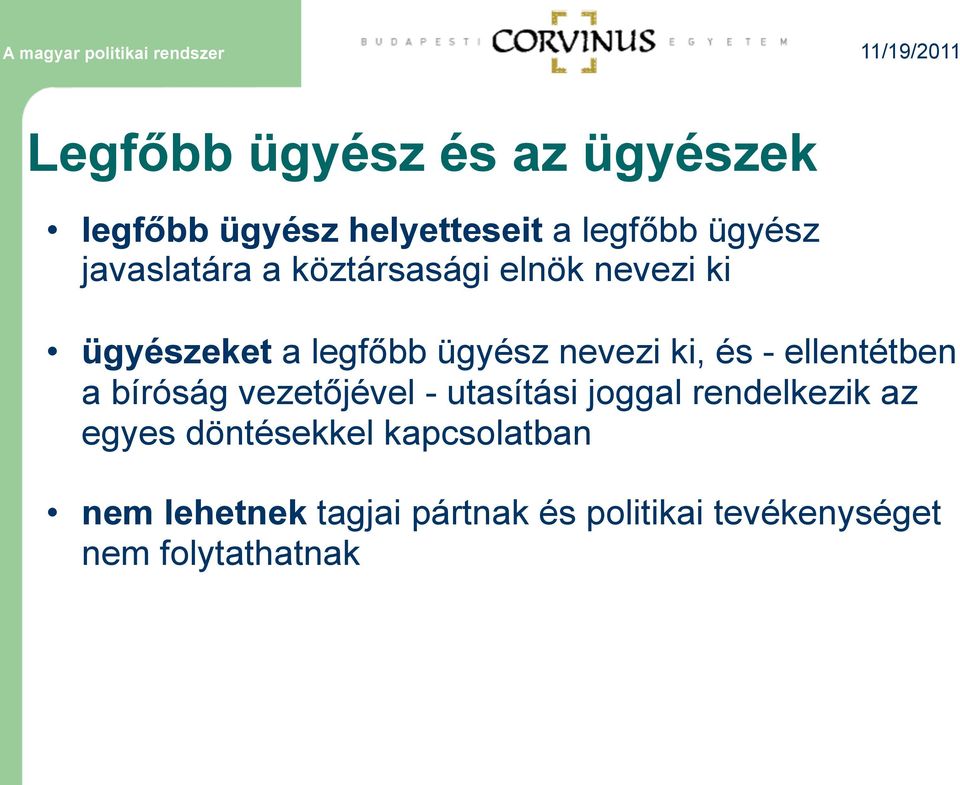 A magyar politikai rendszer

BUDAPESTI CORVINUS EGYETEM

11/19/2011

Legfőbb ügyész és az ügyészek

• legfőbb ügyész helyetteseit a legfőbb ügyész javaslatára a köztársasági elnök nevezi ki

• ügyészeket a legfőbb ügyész nevezi ki, és - ellentétben a bíróság vezetőjével - utasítási joggal rendelkezik az egyes döntésekkel kapcsolatban

• nem lehetnek tagjai pártnak és politikai tevékenységet nem folytathatnak